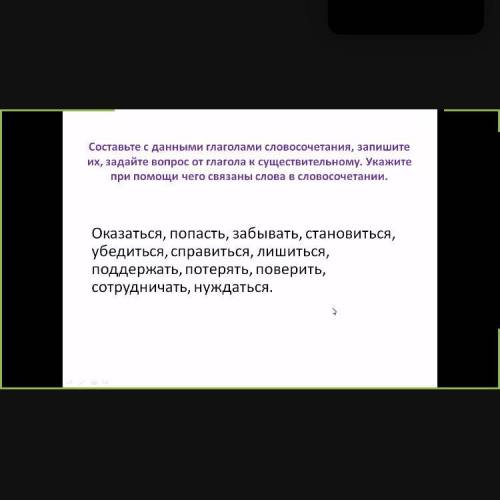 Составьте с данными глаголами словосочетания, запишите их, задайте вопрос от глагола к существительному. Укажите при помощи чего связаны слова в словосочетании.

Оказаться, попасть, забывать, становиться, убедиться, справиться, лишиться, поддержать, потерять, поверить, сотрудничать, нуждаться.